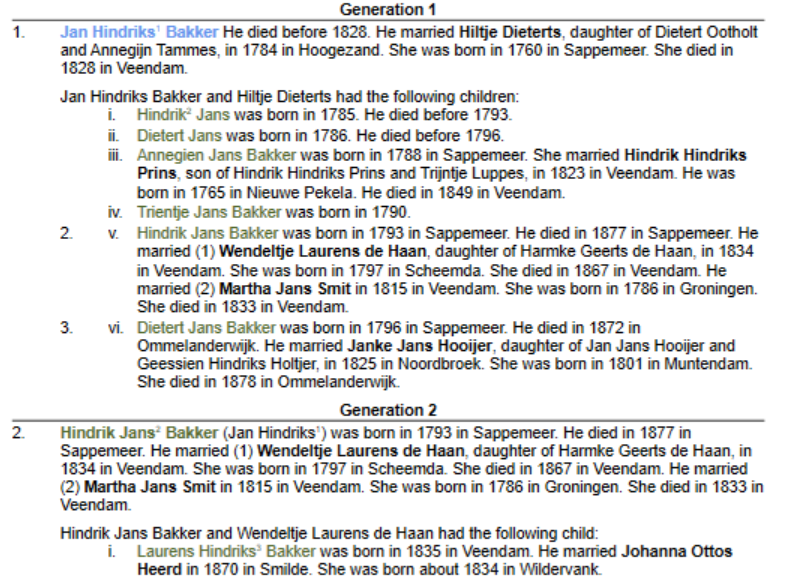 Generation 1

1. Jan Hindriks$^1$ Bakker He died before 1828. He married Hiltje Dieterts, daughter of Dietert Ootholt and Annegijn Tammes, in 1784 in Hoogezand. She was born in 1760 in Sappemeer. She died in 1828 in Veendam.

Jan Hindriks Bakker and Hiltje Dieterts had the following children:

i. Hindrik$^2$ Jans was born in 1785. He died before 1793.

ii. Dietert Jans was born in 1786. He died before 1796.

iii. Annegien Jans Bakker was born in 1788 in Sappemeer. She married Hindrik Hindriks Prins, son of Hindrik Hindriks Prins and Trijntje Luppes, in 1823 in Veendam. He was born in 1765 in Nieuwe Pekela. He died in 1849 in Veendam.

iv. Trientje Jans Bakker was born in 1790.

2. v. Hindrik Jans Bakker was born in 1793 in Sappemeer. He died in 1877 in Sappemeer. He married (1) Wendeltje Laurens de Haan, daughter of Harmke Geerts de Haan, in 1834 in Veendam. She was born in 1797 in Scheemda. She died in 1867 in Veendam. He married (2) Martha Jans Smit in 1815 in Veendam. She was born in 1786 in Groningen. She died in 1833 in Veendam.

3. vi. Dietert Jans Bakker was born in 1796 in Sappemeer. He died in 1872 in Ommelanderwijk. He married Janke Jans Hooijer, daughter of Jan Jans Hooijer and Geessien Hindriks Holtjer, in 1825 in Noordbroek. She was born in 1801 in Muntendam. She died in 1878 in Ommelanderwijk.

Generation 2

2. Hindrik Jans$^2$ Bakker (Jan Hindriks$^1$) was born in 1793 in Sappemeer. He died in 1877 in Sappemeer. He married (1) Wendeltje Laurens de Haan, daughter of Harmke Geerts de Haan, in 1834 in Veendam. She was born in 1797 in Scheemda. She died in 1867 in Veendam. He married (2) Martha Jans Smit in 1815 in Veendam. She was born in 1786 in Groningen. She died in 1833 in Veendam.

Hindrik Jans Bakker and Wendeltje Laurens de Haan had the following child:

i. Laurens Hindriks$^3$ Bakker was born in 1835 in Veendam. He married Johanna Ottos Heerd in 1870 in Smilde. She was born about 1834 in Wildervank.